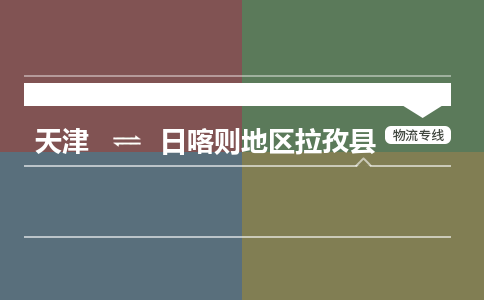 天津 ⇌ 日喀则地区拉孜县 物流专线